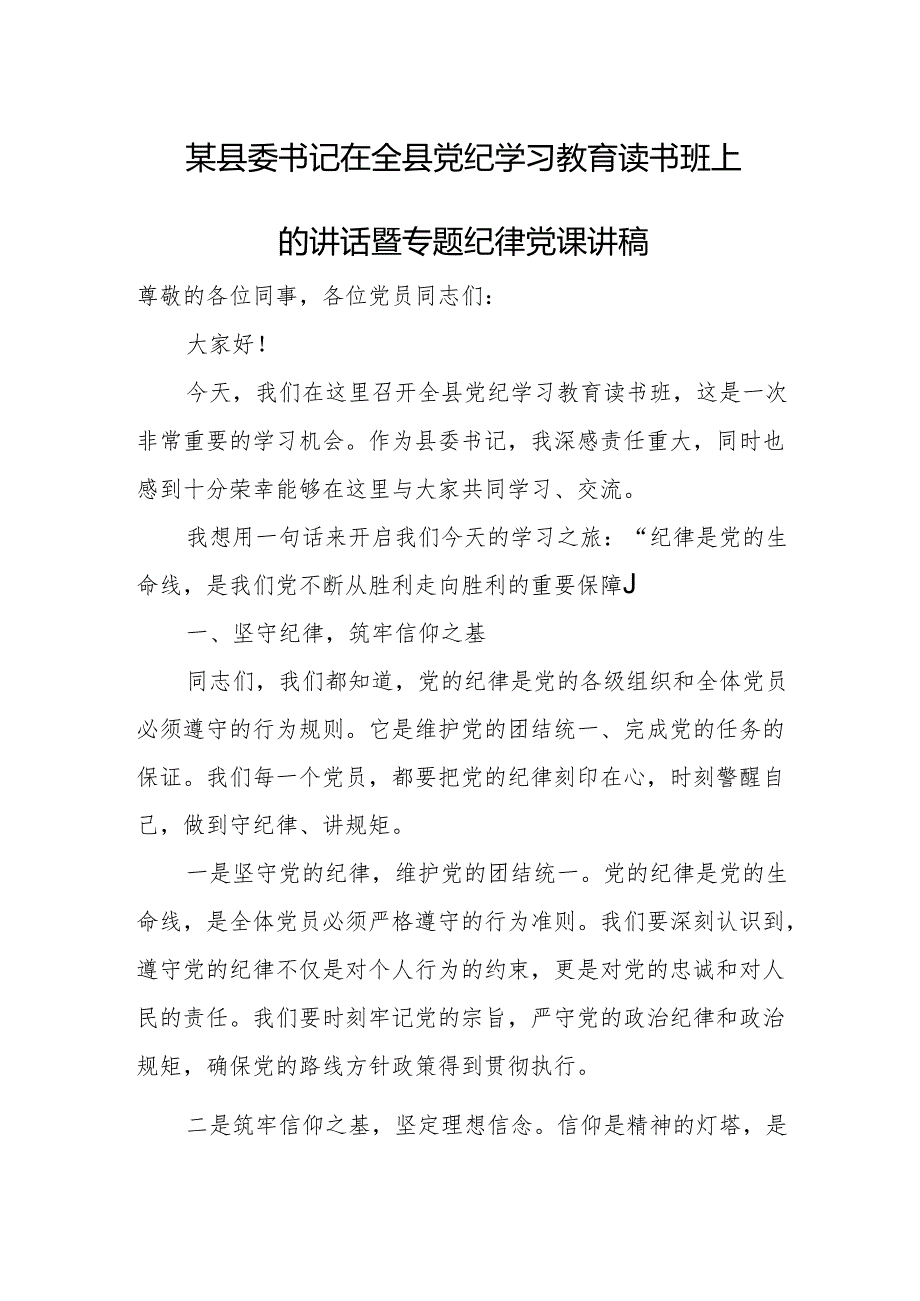 某县委书记在全县党纪学习教育读书班上的讲话暨专题纪律党课讲稿

尊敬的各位同事，各位党员同志们：

大家好！

今天，我们在这里召开全县党纪学习教育读书班，这是一次非常重要的学习机会。作为县委书记，我深感责任重大，同时也感到十分荣幸能够在这里与大家共同学习、交流。

我想用一句话来开启我们今天的学习之旅：“纪律是党的生命线，是我们党不断从胜利走向胜利的重要保障J

一、坚守纪律，筑牢信仰之基

同志们，我们都知道，党的纪律是党的各级组织和全体党员必须遵守的行为规则。它是维护党的团结统一、完成党的任务的保证。我们每一个党员，都要把党的纪律刻印在心，时刻警醒自己，做到守纪律、讲规矩。

一是坚守党的纪律，维护党的团结统一。党的纪律是党的生命线，是全体党员必须严格遵守的行为准则。我们要深刻认识到，遵守党的纪律不仅是对个人行为的约束，更是对党的忠诚和对人民的责任。我们要时刻牢记党的宗旨，严守党的政治纪律和政治规矩，确保党的路线方针政策得到贯彻执行。

二是筑牢信仰之基，坚定理想信念。信仰是精神的灯塔，是